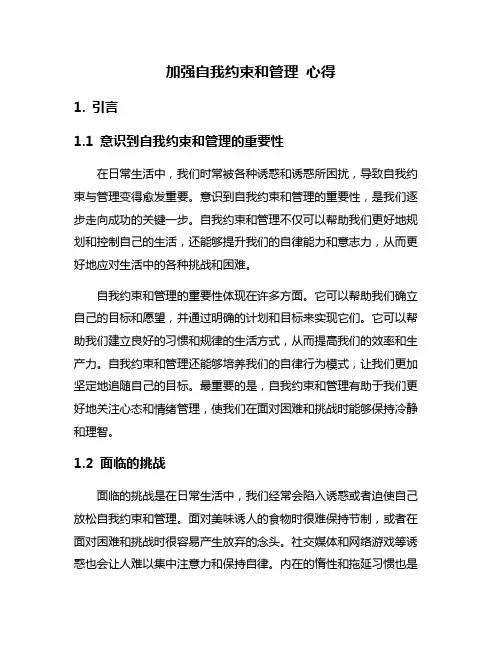 加强自我约束和管理 心得

1. 引言

1.1 意识到自我约束和管理的重要性

在日常生活中，我们时常被各种诱惑和诱惑所困扰，导致自我约束与管理变得愈发重要。意识到自我约束和管理的重要性，是我们逐步走向成功的关键一步。自我约束和管理不仅可以帮助我们更好地规划和控制自己的生活，还能够提升我们的自律能力和意志力，从而更好地应对生活中的各种挑战和困难。

自我约束和管理的重要性体现在许多方面。它可以帮助我们确立自己的目标和愿望，并通过明确的计划和目标来实现它们。它可以帮助我们建立良好的习惯和规律的生活方式，从而提高我们的效率和生产力。自我约束和管理还能够培养我们的自律行为模式，让我们更加坚定地追随自己的目标。最重要的是，自我约束和管理有助于我们更好地关注心态和情绪管理，使我们在面对困难和挑战时能够保持冷静和理智。

1.2 面临的挑战

面临的挑战是在日常生活中，我们经常会陷入诱惑或者迫使自己放松自我约束和管理。面对美味诱人的食物时很难保持节制，或者在面对困难和挑战时很容易产生放弃的念头。社交媒体和网络游戏等诱惑也会让人难以集中注意力和保持自律。内在的惰性和拖延习惯也是